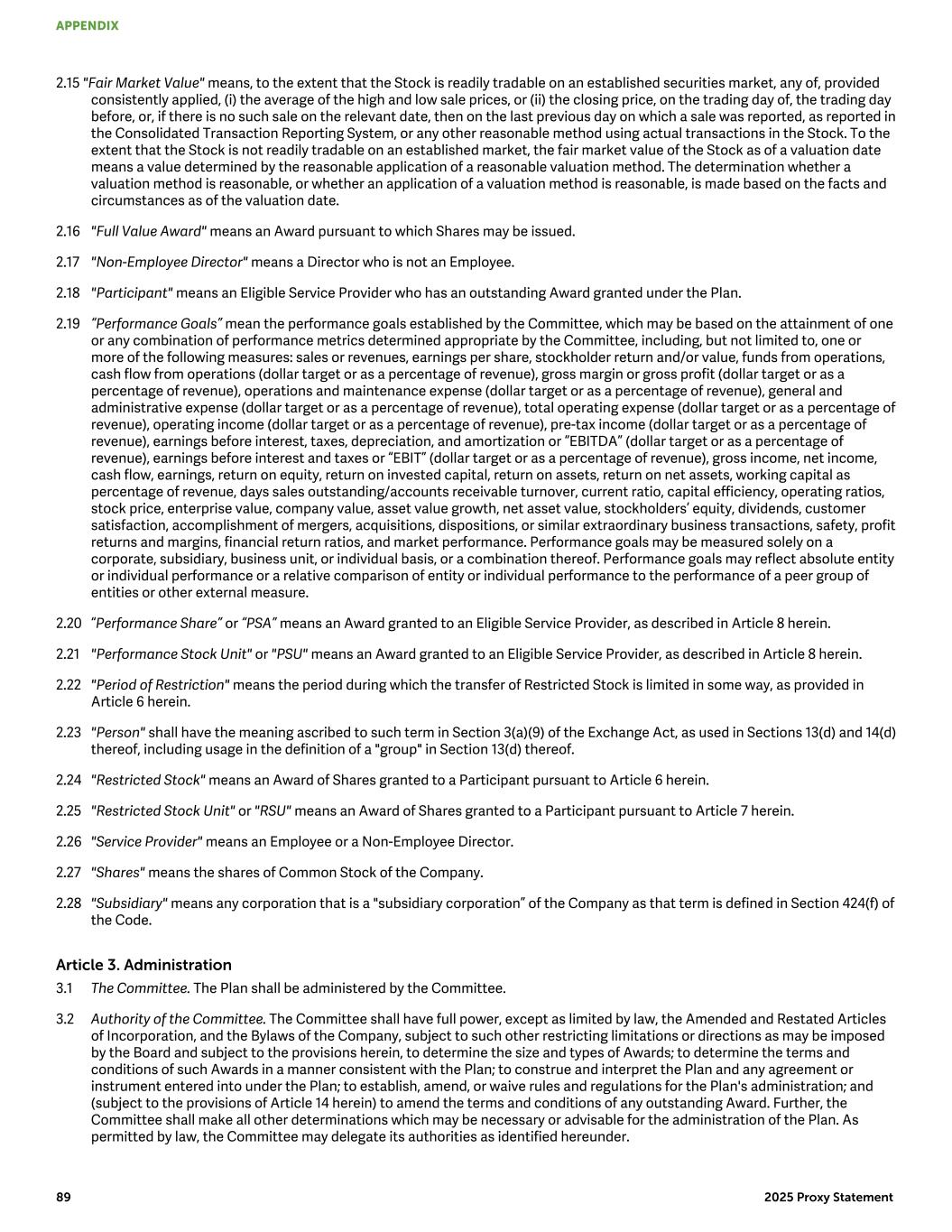 APPENDIX

2.15 "Fair Market Value" means, to the extent that the Stock is readily tradable on an established securities market, any of, provided consistently applied, (i) the average of the high and low sale prices, or (ii) the closing price, on the trading day of, the trading day before, or, if there is no such sale on the relevant date, then on the last previous day on which a sale was reported, as reported in the Consolidated Transaction Reporting System, or any other reasonable method using actual transactions in the Stock. To the extent that the Stock is not readily tradable on an established market, the fair market value of the Stock as of a valuation date means a value determined by the reasonable application of a reasonable valuation method. The determination whether a valuation method is reasonable, or whether an application of a valuation method is reasonable, is made based on the facts and circumstances as of the valuation date.

2.16 "Full Value Award" means an Award pursuant to which Shares may be issued.

2.17 "Non-Employee Director" means a Director who is not an Employee.

2.18 "Participant" means an Eligible Service Provider who has an outstanding Award granted under the Plan.

2.19 "Performance Goals" mean the performance goals established by the Committee, which may be based on the attainment of one or any combination of performance metrics determined appropriate by the Committee, including, but not limited to, one or more of the following measures: sales or revenues, earnings per share, stockholder return and/or value, funds from operations, cash flow from operations (dollar target or as a percentage of revenue), gross margin or gross profit (dollar target or as a percentage of revenue), operations and maintenance expense (dollar target or as a percentage of revenue), general and administrative expense (dollar target or as a percentage of revenue), total operating expense (dollar target or as a percentage of revenue), operating income (dollar target or as a percentage of revenue), pre-tax income (dollar target or as a percentage of revenue), earnings before interest, taxes, depreciation, and amortization or "EBITDA" (dollar target or as a percentage of revenue), earnings before interest and taxes or "EBIT" (dollar target or as a percentage of revenue), gross income, net income, cash flow, earnings, return on equity, return on invested capital, return on assets, return on net assets, working capital as percentage of revenue, days sales outstanding/accounts receivable turnover, current ratio, capital efficiency, operating ratios, stock price, enterprise value, company value, asset value growth, net asset value, stockholders' equity, dividends, customer satisfaction, accomplishment of mergers, acquisitions, dispositions, or similar extraordinary business transactions, safety, profit returns and margins, financial return ratios, and market performance. Performance goals may be measured solely on a corporate, subsidiary, business unit, or individual basis, or a combination thereof. Performance goals may reflect absolute entity or individual performance or a relative comparison of entity or individual performance to the performance of a peer group of entities or other external measure.

2.20 "Performance Share" or "PSA" means an Award granted to an Eligible Service Provider, as described in Article 8 herein.

2.21 "Performance Stock Unit" or "PSU" means an Award granted to an Eligible Service Provider, as described in Article 8 herein.

2.22 "Period of Restriction" means the period during which the transfer of Restricted Stock is limited in some way, as provided in Article 6 herein.

2.23 "Person" shall have the meaning ascribed to such term in Section 3(a)(9) of the Exchange Act, as used in Sections 13(d) and 14(d) thereof, including usage in the definition of a "group" in Section 13(d) thereof.

2.24 "Restricted Stock" means an Award of Shares granted to a Participant pursuant to Article 6 herein.

2.25 "Restricted Stock Unit" or "RSU" means an Award of Shares granted to a Participant pursuant to Article 7 herein.

2.26 "Service Provider" means an Employee or a Non-Employee Director.

2.27 "Shares" means the shares of Common Stock of the Company.

2.28 "Subsidiary" means any corporation that is a "subsidiary corporation" of the Company as that term is defined in Section 424(f) of the Code.

Article 3. Administration

3.1 The Committee. The Plan shall be administered by the Committee.

3.2 Authority of the Committee. The Committee shall have full power, except as limited by law, the Amended and Restated Articles of Incorporation, and the Bylaws of the Company, subject to such other restricting limitations or directions as may be imposed by the Board and subject to the provisions herein, to determine the size and types of Awards; to determine the terms and conditions of such Awards in a manner consistent with the Plan; to construe and interpret the Plan and any agreement or instrument entered into under the Plan; to establish, amend, or waive rules and regulations for the Plan's administration; and (subject to the provisions of Article 14 herein) to amend the terms and conditions of any outstanding Award. Further, the Committee shall make all other determinations which may be necessary or advisable for the administration of the Plan. As permitted by law, the Committee may delegate its authorities as identified hereunder.

89

2025 Proxy Statement